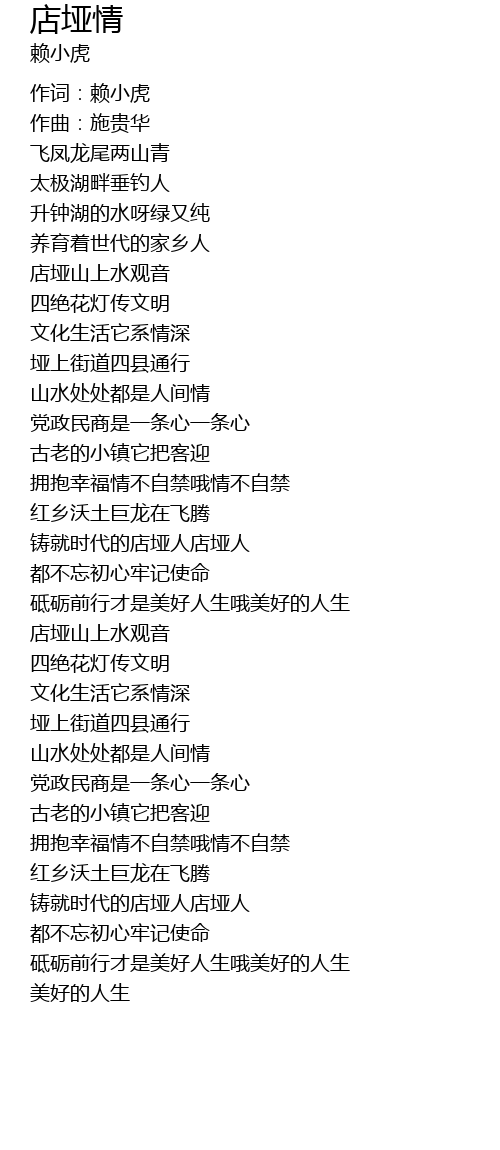 店垭情
赖小虎

作词：赖小虎
作曲：施贵华
飞凤龙尾两山青
太极湖畔垂钓人
升钟湖的水呀绿又纯
养育着世代的家乡人
店垭山上水观音
四绝花灯传文明
文化生活它系情深
垭上街道四县通行
山水处处都是人间情
党政民商是一条心一条心
古老的小镇它把客迎
拥抱幸福情不自禁哦情不自禁
红乡沃土巨龙在飞腾
铸就时代的店垭人店垭人
都不忘初心牢记使命
砥砺前行才是美好人生哦美好的人生
店垭山上水观音
四绝花灯传文明
文化生活它系情深
垭上街道四县通行
山水处处都是人间情
党政民商是一条心一条心
古老的小镇它把客迎
拥抱幸福情不自禁哦情不自禁
红乡沃土巨龙在飞腾
铸就时代的店垭人店垭人
都不忘初心牢记使命
砥砺前行才是美好人生哦美好的人生
美好的人生